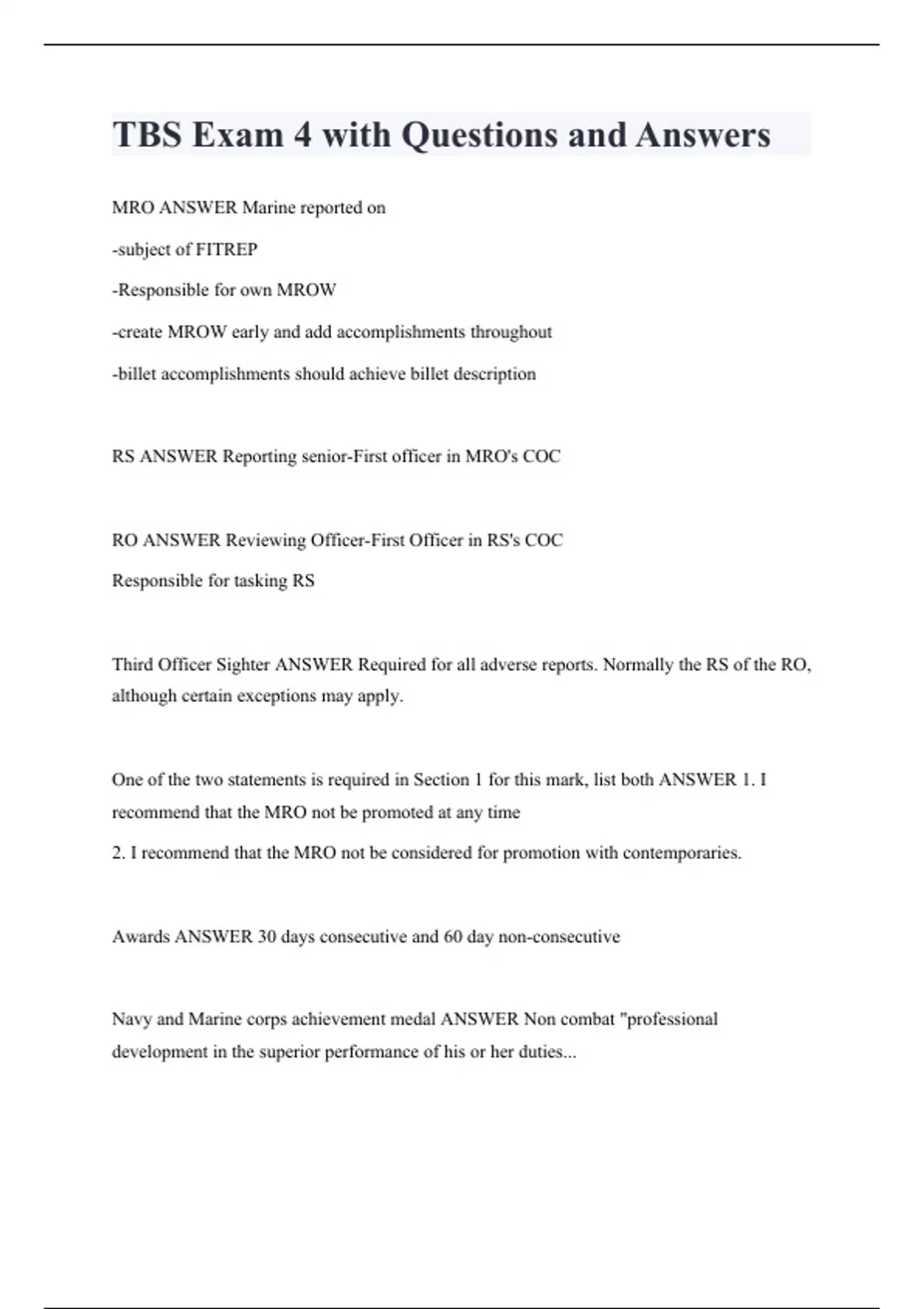 TBS Exam 4 with Questions and Answers

MRO ANSWER Marine reported on

-subject of FITREP

-Responsible for own MROW

-create MROW early and add accomplishments throughout

-billet accomplishments should achieve billet description

RS ANSWER Reporting senior-First officer in MRO's COC

RO ANSWER Reviewing Officer-First Officer in RS's COC

Responsible for tasking RS

Third Officer Sighter ANSWER Required for all adverse reports. Normally the RS of the RO, although certain exceptions may apply.

One of the two statements is required in Section 1 for this mark, list both ANSWER 1. I recommend that the MRO not be promoted at any time

2. I recommend that the MRO not be considered for promotion with contemporaries.

Awards ANSWER 30 days consecutive and 60 day non-consecutive

Navy and Marine corps achievement medal ANSWER Non combat "professional development in the superior performance of his or her duties...